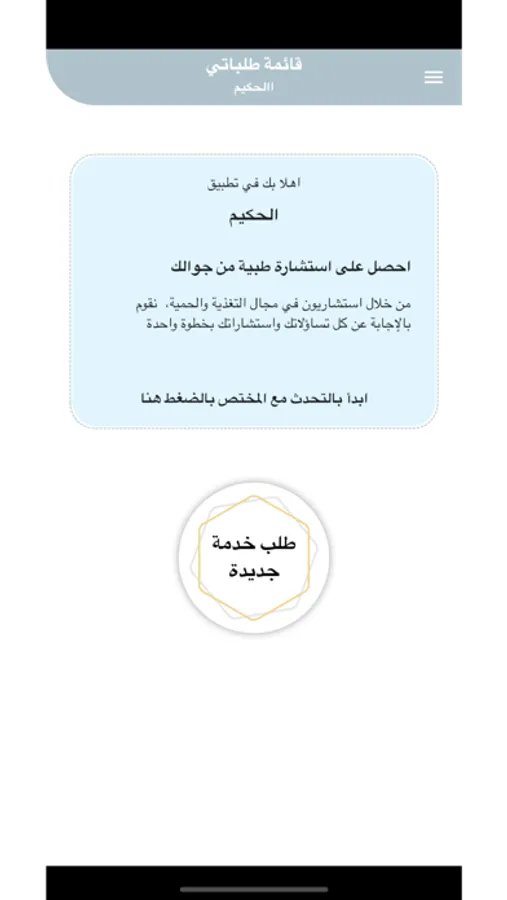 قائمة طلباتي
االحكيم

اهلا بك في تطبيق
الحكيم

احصل على استشارة طبية من جوالك

من خلال استشاريون في مجال التغذية والحمية، نقوم بالإجابة عن كل تساؤلاتك واستشاراتك بخطوة واحدة

ابدأ بالتحدث مع المختص بالضغط هنا

طلب خدمة جديدة